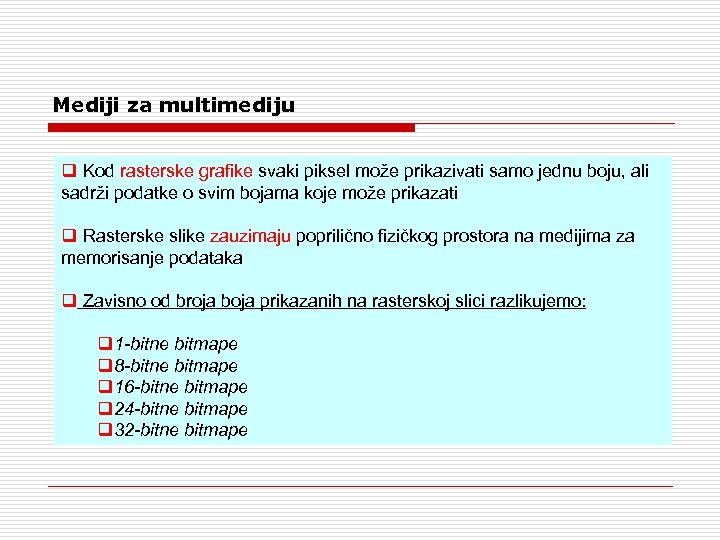 Mediji za multimediju

❑ Kod rasterske grafike svaki piksel može prikazivati samo jednu boju, ali sadrži podatke o svim bojama koje može prikazati

❑ Rasterske slike zauzimaju poprilično fizičkog prostora na medijima za memorisanje podataka

❑ Zavisno od broja boja prikazanih na rasterskoj slici razlikujemo:

❑ 1-bitne bitmape
❑ 8-bitne bitmape
❑ 16-bitne bitmape
❑ 24-bitne bitmape
❑ 32-bitne bitmape